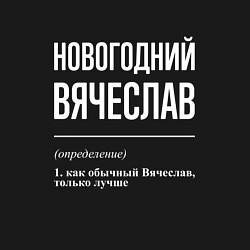 НОВОГОДНИЙ ВЯЧЕСЛАВ

(определение)

1. как обычный Вячеслав, только лучше